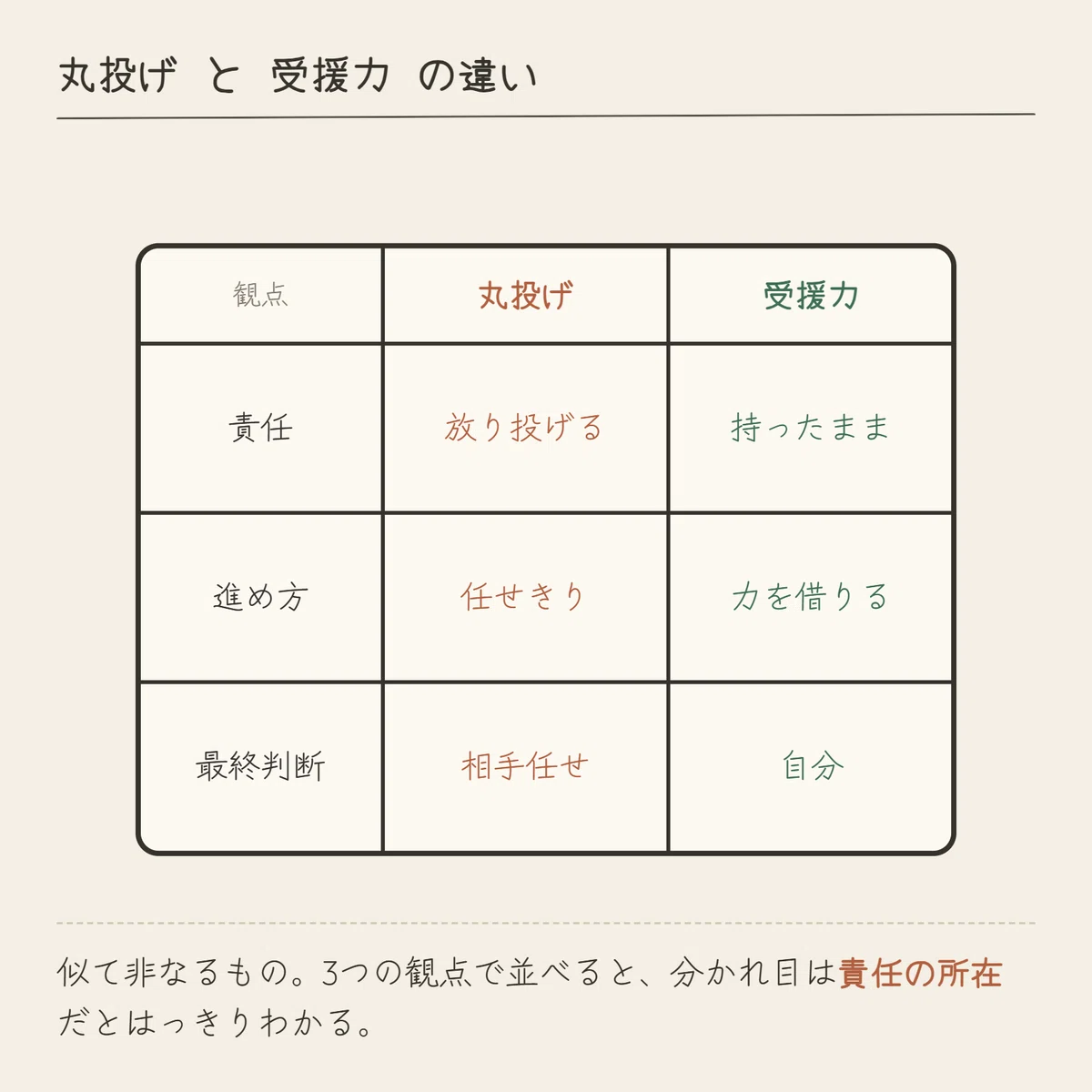 丸投げ と 受援力 の違い

| 観点 | 丸投げ | 受援力 |
|---|---|---|
| 責任 | 放り投げる | 持ったまま |
| 進め方 | 任せきり | 力を借りる |
| 最終判断 | 相手任せ | 自分 |

似て非なるもの。3つの観点で並べると、分かれ目は責任の所在だとはっきりわかる。